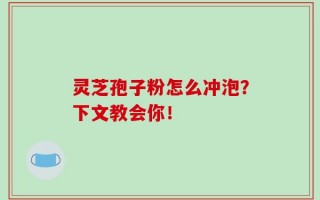 灵芝孢子粉怎么冲泡?
下文教会你!